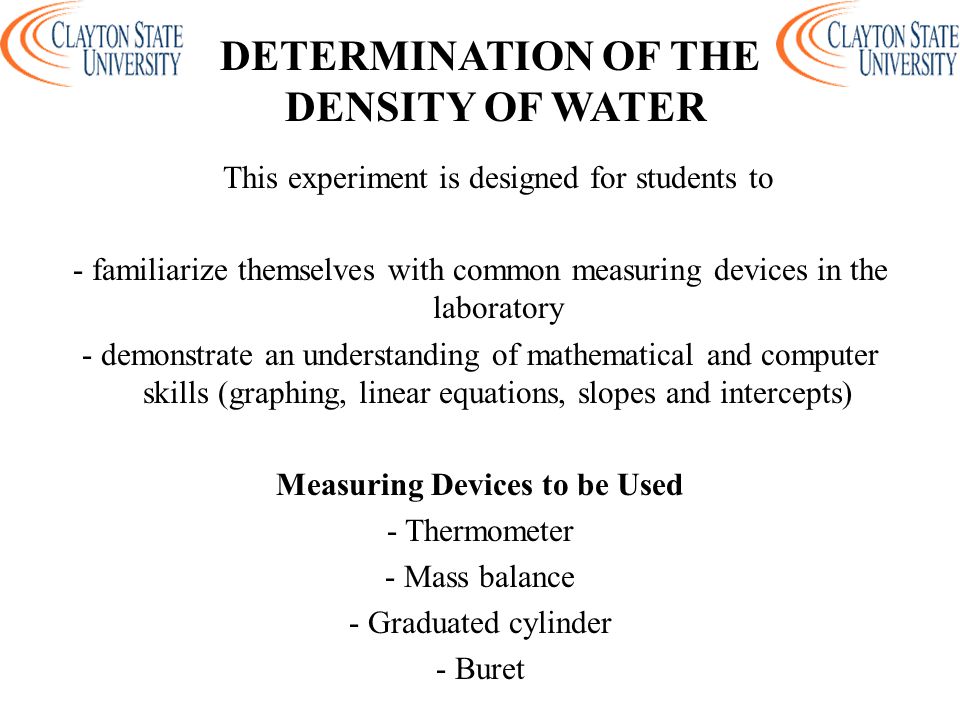 CLAYTON STATE UNIVERSITY

DETERMINATION OF THE DENSITY OF WATER

CLAYTON STATE UNIVERSITY

This experiment is designed for students to

- familiarize themselves with common measuring devices in the laboratory

- demonstrate an understanding of mathematical and computer skills (graphing, linear equations, slopes and intercepts)

Measuring Devices to be Used

- Thermometer

- Mass balance

- Graduated cylinder

- Buret